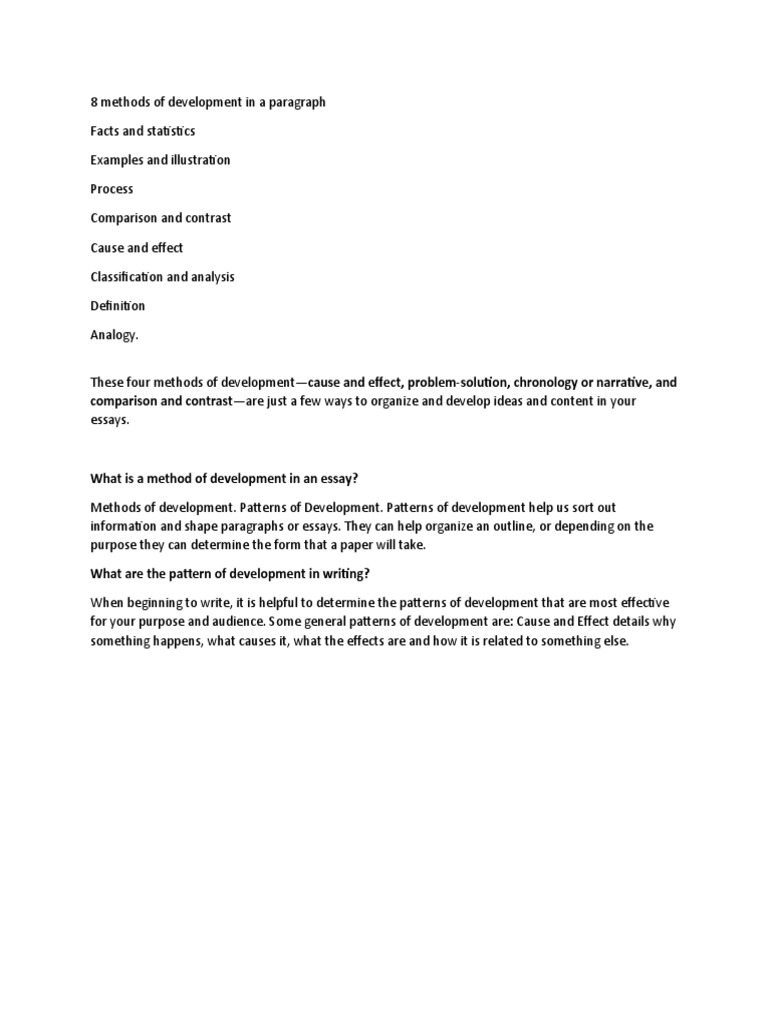 8 methods of development in a paragraph

Facts and statistics

Examples and illustration

Process

Comparison and contrast

Cause and effect

Classification and analysis

Definition

Analogy.

These four methods of development—cause and effect, problem-solution, chronology or narrative, and comparison and contrast—are just a few ways to organize and develop ideas and content in your essays.

What is a method of development in an essay?

Methods of development. Patterns of Development. Patterns of development help us sort out information and shape paragraphs or essays. They can help organize an outline, or depending on the purpose they can determine the form that a paper will take.

What are the pattern of development in writing?

When beginning to write, it is helpful to determine the patterns of development that are most effective for your purpose and audience. Some general patterns of development are: Cause and Effect details why something happens, what causes it, what the effects are and how it is related to something else.